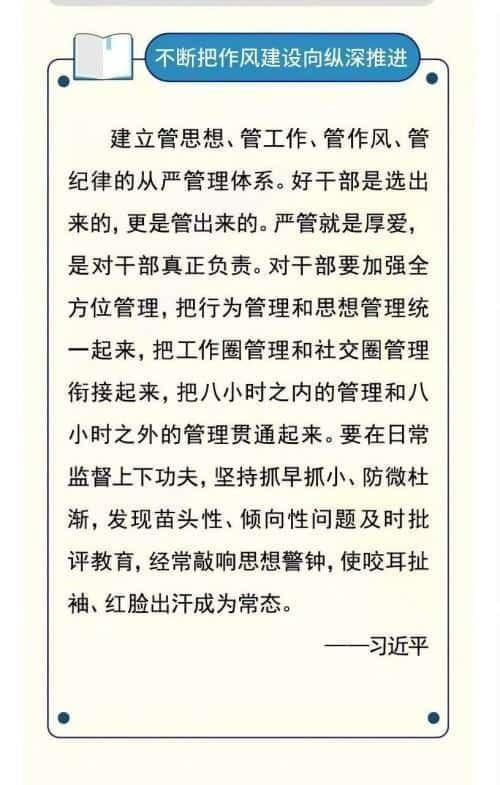 不断把作风建设向纵深推进

建立管思想、管工作、管作风、管纪律的从严管理体系。好干部是选出来的，更是管出来的。严管就是厚爱，是对干部真正负责。对干部要加强全方位管理，把行为管理和思想管理统一起来，把工作圈管理和社交圈管理衔接起来，把八小时之内的管理和八小时之外的管理贯通起来。要在日常监督上下功夫，坚持抓早抓小、防微杜渐，发现苗头性、倾向性问题及时批评教育，经常敲响思想警钟，使咬耳扯袖、红脸出汗成为常态。

——习近平